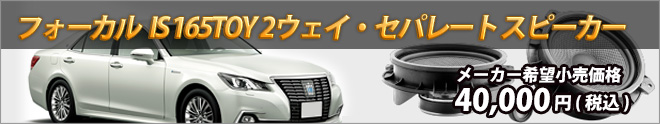 フォーカル IS165TOY 2ウェイ・セパレートスピーカー

メーカー希望小売価格
40,000円(税込)